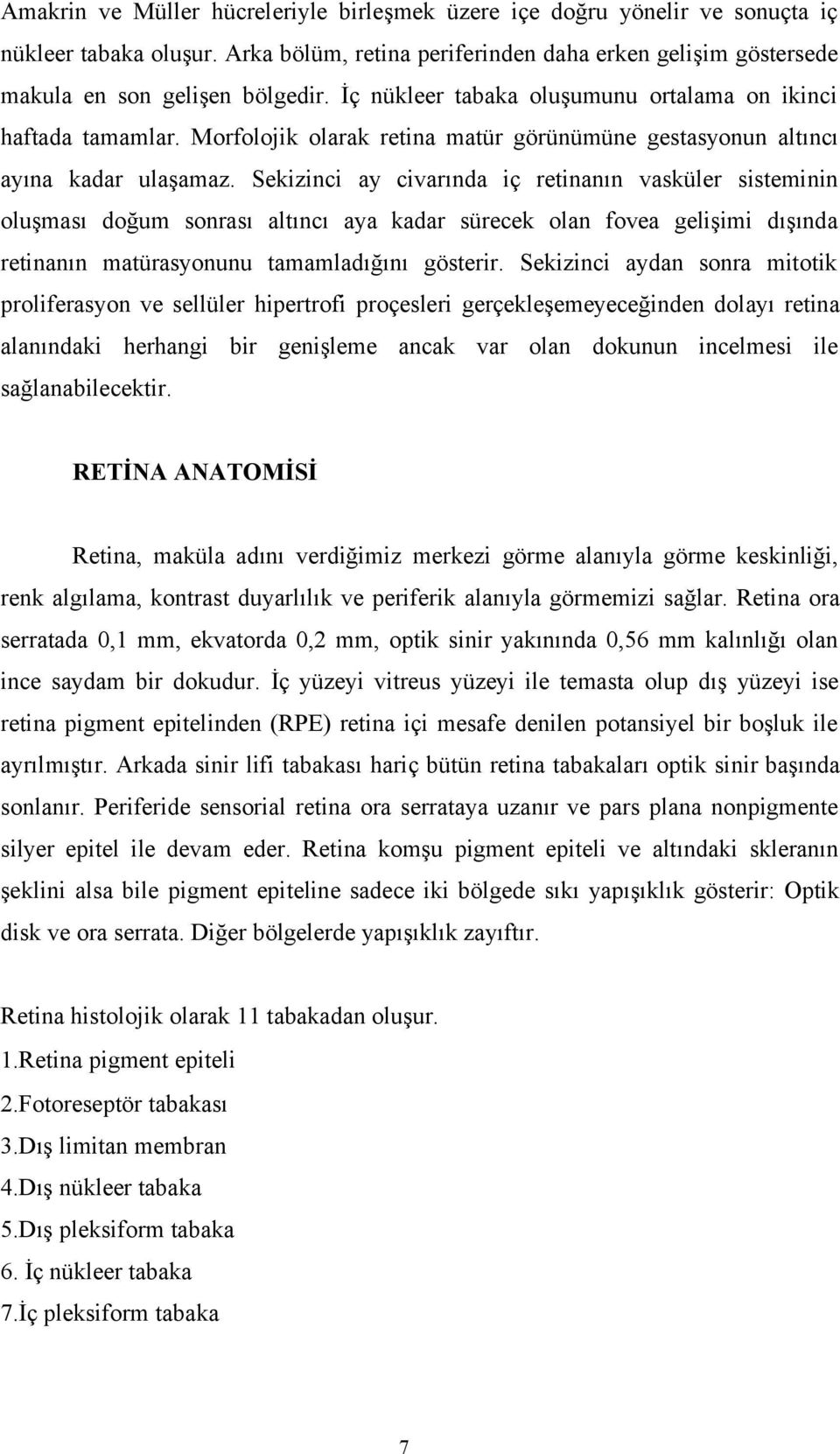 Amakrin ve Müller hücreleriyle birleşmek üzere içe doğru yönelir ve sonuçta iç nükleer tabaka oluşur. Arka bölüm, retina periferinden daha erken gelişim göstersede makula en son gelişen bölgedir. İç nükleer tabaka oluşumunu ortalama on ikinci haftada tamamlar. Morfolojik olarak retina matür görünümüne gestasyonun altıncı ayına kadar ulaşamaz. Sekizinci ay civarında iç retinanın vasküler sisteminin oluşması doğum sonrası altıncı aya kadar sürecek olan fovea gelişimi dışında retinanın matürasyonunu tamamladığını gösterir. Sekizinci aydan sonra mitotik proliferasyon ve sellüler hipertrofi proçesleri gerçekleşemeyeceğinden dolayı retina alanındaki herhangi bir genişleme ancak var olan dokunun incelmesi ile sağlanabilecektir.

RETİNA ANATOMİSİ

Retina, maküla adını verdiğimiz merkezi görme alanıyla görme keskinliği, renk algılama, kontrast duyarlılık ve periferik alanıyla görmemizi sağlar. Retina ora serratada 0,1 mm, ekvatorda 0,2 mm, optik sinir yakınında 0,56 mm kalınlığı olan ince saydam bir dokudur. İç yüzeyi vitreus yüzeyi ile temasta olup dış yüzeyi ise retina pigment epitelinden (RPE) retina içi mesafe denilen potansiyel bir boşluk ile ayrılmıştır. Arkada sinir lifi tabakası hariç bütün retina tabakaları optik sinir başında sonlanır. Periferide sensorial retina ora serrataya uzanır ve pars plana nonpigmente silyer epitel ile devam eder. Retina komşu pigment epiteli ve altındaki skleranın şeklini alsa bile pigment epiteline sadece iki bölgede sıkı yapışıklık gösterir: Optik disk ve ora serrata. Diğer bölgelerde yapışıklık zayıftır.

Retina histolojik olarak 11 tabakadan oluşur.
1.Retina pigment epiteli
2.Fotoreseptör tabakası
3.Dış limitan membran
4.Dış nükleer tabaka
5.Dış pleksiform tabaka
6. İç nükleer tabaka
7.İç pleksiform tabaka

7